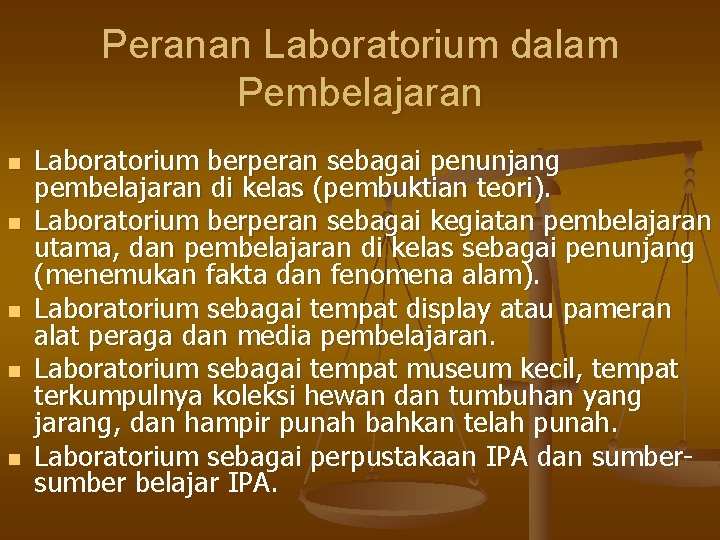 Peranan Laboratorium dalam Pembelajaran

- Laboratorium berperan sebagai penunjang pembelajaran di kelas (pembuktian teori).
- Laboratorium berperan sebagai kegiatan pembelajaran utama, dan pembelajaran di kelas sebagai penunjang (menemukan fakta dan fenomena alam).
- Laboratorium sebagai tempat display atau pameran alat peraga dan media pembelajaran.
- Laboratorium sebagai tempat museum kecil, tempat terkumpulnya koleksi hewan dan tumbuhan yang jarang, dan hampir punah bahkan telah punah.
- Laboratorium sebagai perpustakaan IPA dan sumber-sumber belajar IPA.